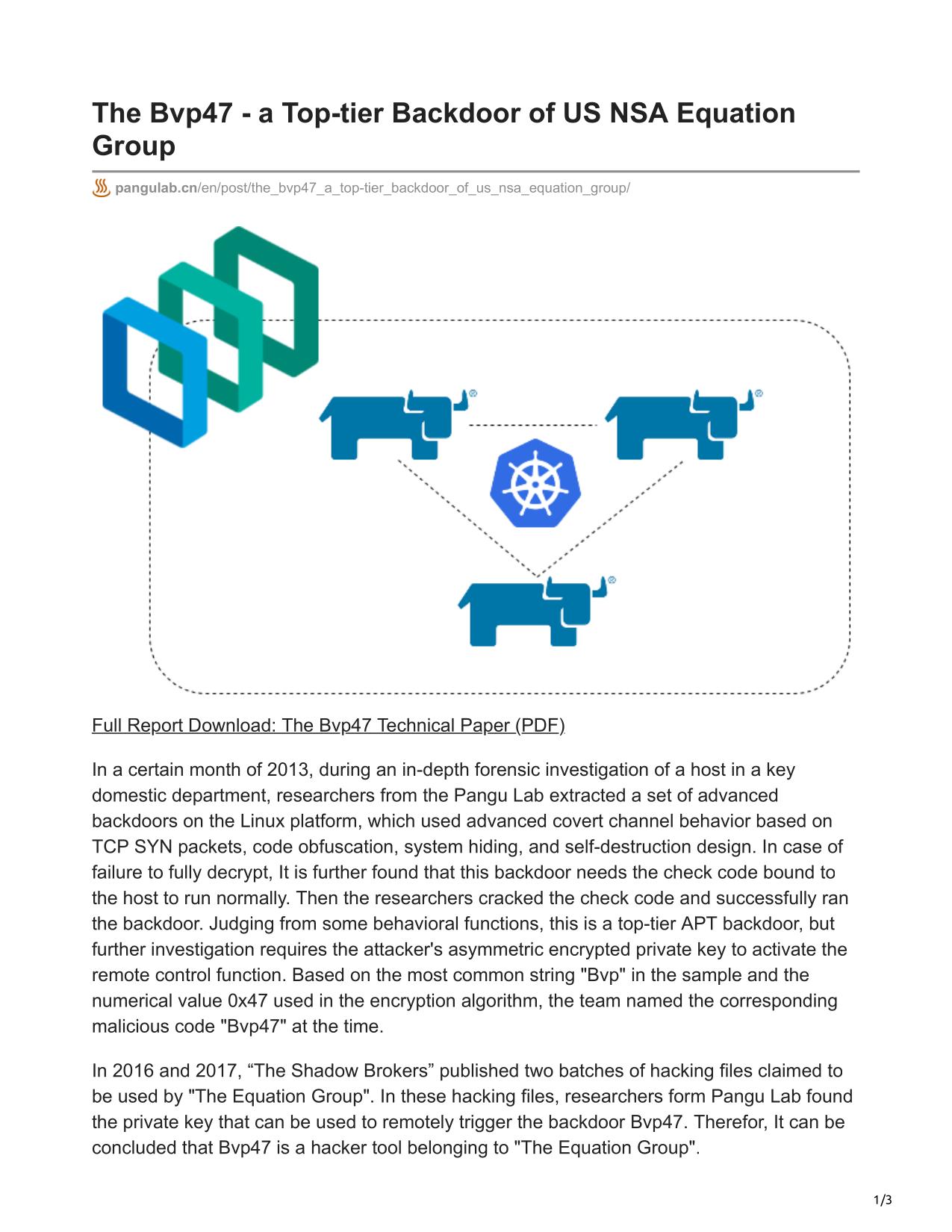 The Bvp47 - a Top-tier Backdoor of US NSA Equation Group

pangulab.cn/en/post/the_bvp47_a_top-tier_backdoor_of_us_nsa_equation_group/

Full Report Download: The Bvp47 Technical Paper (PDF)

In a certain month of 2013, during an in-depth forensic investigation of a host in a key domestic department, researchers from the Pangu Lab extracted a set of advanced backdoors on the Linux platform, which used advanced covert channel behavior based on TCP SYN packets, code obfuscation, system hiding, and self-destruction design. In case of failure to fully decrypt, It is further found that this backdoor needs the check code bound to the host to run normally. Then the researchers cracked the check code and successfully ran the backdoor. Judging from some behavioral functions, this is a top-tier APT backdoor, but further investigation requires the attacker's asymmetric encrypted private key to activate the remote control function. Based on the most common string "Bvp" in the sample and the numerical value 0x47 used in the encryption algorithm, the team named the corresponding malicious code "Bvp47" at the time.

In 2016 and 2017, “The Shadow Brokers” published two batches of hacking files claimed to be used by "The Equation Group". In these hacking files, researchers form Pangu Lab found the private key that can be used to remotely trigger the backdoor Bvp47. Therefor, It can be concluded that Bvp47 is a hacker tool belonging to "The Equation Group".

1/3